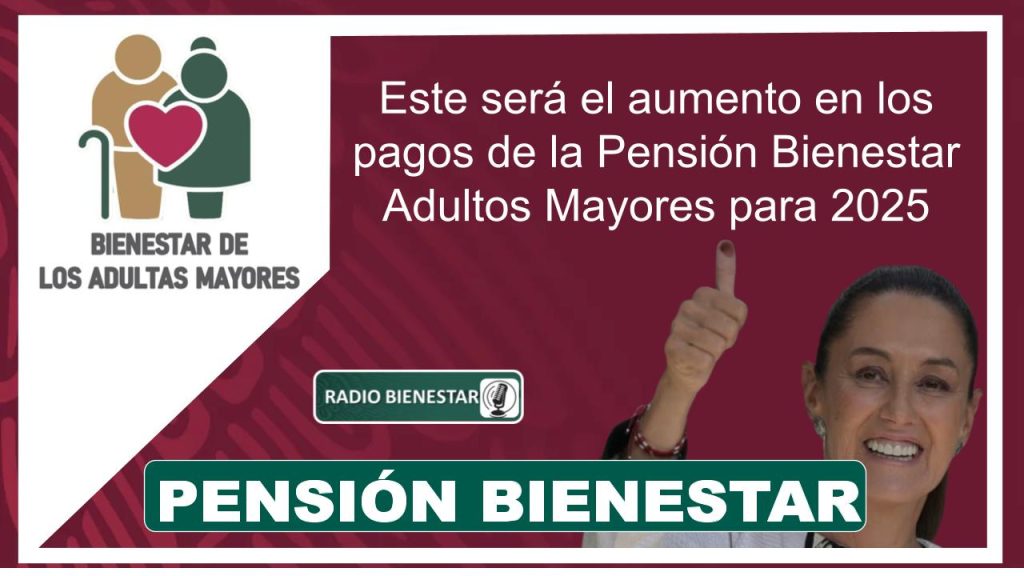 BIENESTAR DE LOS ADULTAS MAYORES

Este será el aumento en los pagos de la Pensión Bienestar Adultos Mayores para 2025

RADIO BIENESTAR

PENSIÓN BIENESTAR